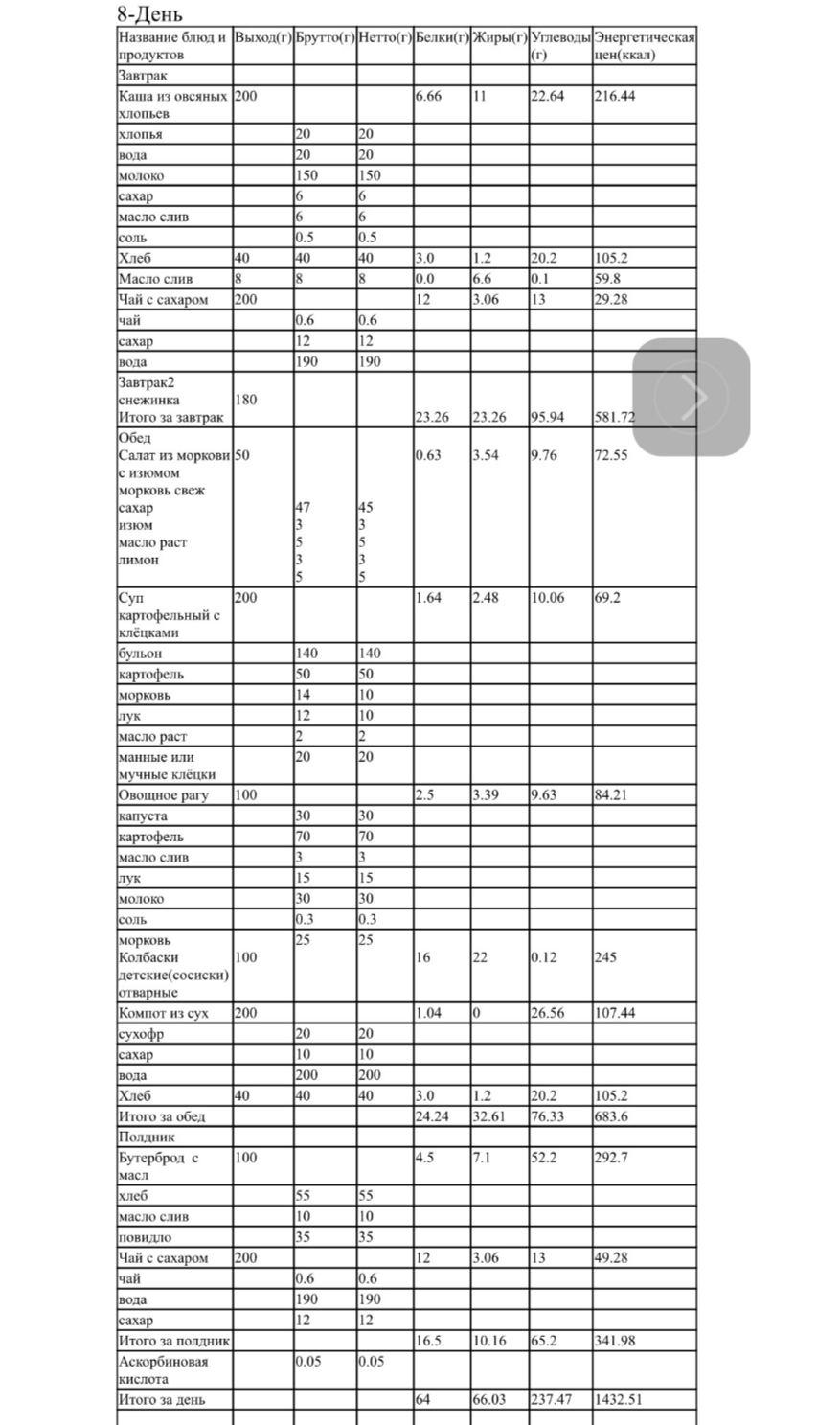 8-День

| Название блюд и продуктов | Выход(г) | Брутто(г) | Нетто(г) | Белки(г) | Жиры(г) | Углеводы (г) | Энергетическая цен(ккал) |
|---|---|---|---|---|---|---|---|
| Завтрак | | | | | | | |
| Каша из овсяных хлопьев | 200 | | | 6.66 | 11 | 22.64 | 216.44 |
| хлопья | | 20 | 20 | | | | |
| вода | | 20 | 20 | | | | |
| молоко | | 150 | 150 | | | | |
| сахар | | 6 | 6 | | | | |
| масло слив | | 6 | 6 | | | | |
| соль | | 0.5 | 0.5 | | | | |
| Хлеб | 40 | 40 | 40 | 3.0 | 1.2 | 20.2 | 105.2 |
| Масло слив | 8 | 8 | 8 | 0.0 | 6.6 | 0.1 | 59.8 |
| Чай с сахаром | 200 | | | 12 | 3.06 | 13 | 29.28 |
| чай | | 0.6 | 0.6 | | | | |
| сахар | | 12 | 12 | | | | |
| вода | | 190 | 190 | | | | |
| Завтрак2 снежинка Итого за завтрак | 180 | | | 23.26 | 23.26 | 95.94 | 581.72 |
| Обед Салат из моркови с изюмом морковь свеж сахар изюм масло раст лимон | 50 | 47 3 5 3 5 | 45 3 5 3 5 | 0.63 | 3.54 | 9.76 | 72.55 |
| Суп картофельный с клёцками | 200 | | | 1.64 | 2.48 | 10.06 | 69.2 |
| бульон | | 140 | 140 | | | | |
| картофель | | 50 | 50 | | | | |
| морковь | | 14 | 10 | | | | |
| лук | | 12 | 10 | | | | |
| масло раст | | 2 | 2 | | | | |
| манные или мучные клёцки | | 20 | 20 | | | | |
| Овощное рагу | 100 | | | 2.5 | 3.39 | 9.63 | 84.21 |
| капуста | | 30 | 30 | | | | |
| картофель | | 70 | 70 | | | | |
| масло слив | | 3 | 3 | | | | |
| лук | | 15 | 15 | | | | |
| молоко | | 30 | 30 | | | | |
| соль | | 0.3 | 0.3 | | | | |
| морковь Колбаски детские(сосиски) отварные | 100 | 25 | 25 | 16 | 22 | 0.12 | 245 |
| Компот из сух | 200 | | | 1.04 | 0 | 26.56 | 107.44 |
| сухофр | | 20 | 20 | | | | |
| сахар | | 10 | 10 | | | | |
| вода | | 200 | 200 | | | | |
| Хлеб | 40 | 40 | 40 | 3.0 | 1.2 | 20.2 | 105.2 |
| Итого за обед | | | | 24.24 | 32.61 | 76.33 | 683.6 |
| Полдник | | | | | | | |
| Бутерброд с масл | 100 | | | 4.5 | 7.1 | 52.2 | 292.7 |
| хлеб | | 55 | 55 | | | | |
| масло слив | | 10 | 10 | | | | |
| повидло | | 35 | 35 | | | | |
| Чай с сахаром | 200 | | | 12 | 3.06 | 13 | 49.28 |
| чай | | 0.6 | 0.6 | | | | |
| вода | | 190 | 190 | | | | |
| сахар | | 12 | 12 | | | | |
| Итого за полдник | | | | 16.5 | 10.16 | 65.2 | 341.98 |
| Аскорбиновая кислота | | 0.05 | 0.05 | | | | |
| Итого за день | | | | 64 | 66.03 | 237.47 | 1432.51 |